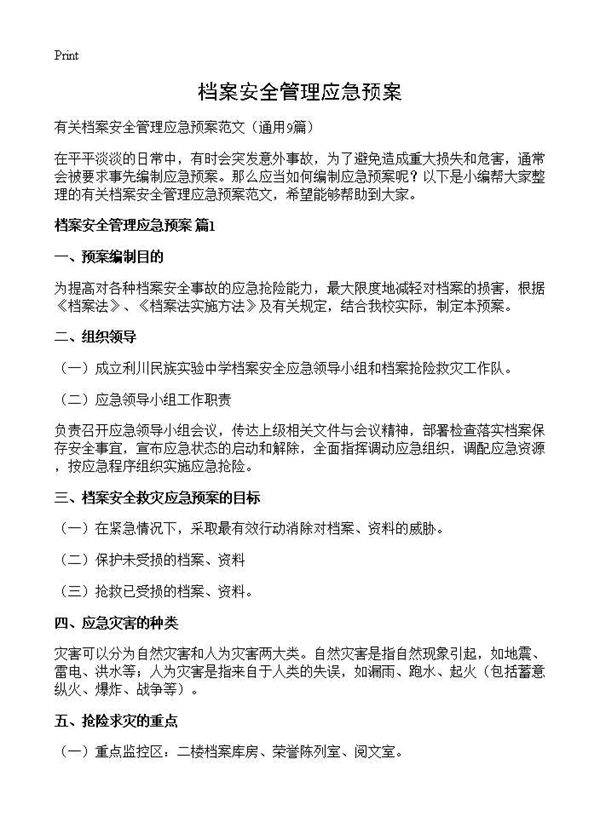 Print

档案安全管理应急预案

有关档案安全管理应急预案范文（通用9篇）

在平平淡淡的日常中，有时会突发意外事故，为了避免造成重大损失和危害，通常会被要求事先编制应急预案。那么应当如何编制应急预案呢？以下是小编帮大家整理的有关档案安全管理应急预案范文，希望能够帮助到大家。

档案安全管理应急预案 篇1

一、预案编制目的

为提高对各种档案安全事故的应急抢险能力，最大限度地减轻对档案的损害，根据《档案法》、《档案法实施方法》及有关规定，结合我校实际，制定本预案。

二、组织领导

（一）成立利川民族实验中学档案安全应急领导小组和档案抢险救灾工作队。

（二）应急领导小组工作职责

负责召开应急领导小组会议，传达上级相关文件与会议精神，部署检查落实档案保存安全事宜，宣布应急状态的启动和解除，全面指挥调动应急组织，调配应急资源，按应急程序组织实施应急抢险。

三、档案安全救灾应急预案的目标

（一）在紧急情况下，采取最有效行动消除对档案、资料的威胁。

（二）保护未受损的档案、资料

（三）抢救已受损的档案、资料。

四、应急灾害的种类

灾害可以分为自然灾害和人为灾害两大类。自然灾害是指自然现象引起，如地震、雷电、洪水等；人为灾害是指来自于人类的失误，如漏雨、跑水、起火（包括蓄意纵火、爆炸、战争等）。

五、抢险求灾的重点

（一）重点监控区：二楼档案库房、荣誉陈列室、阅文室。